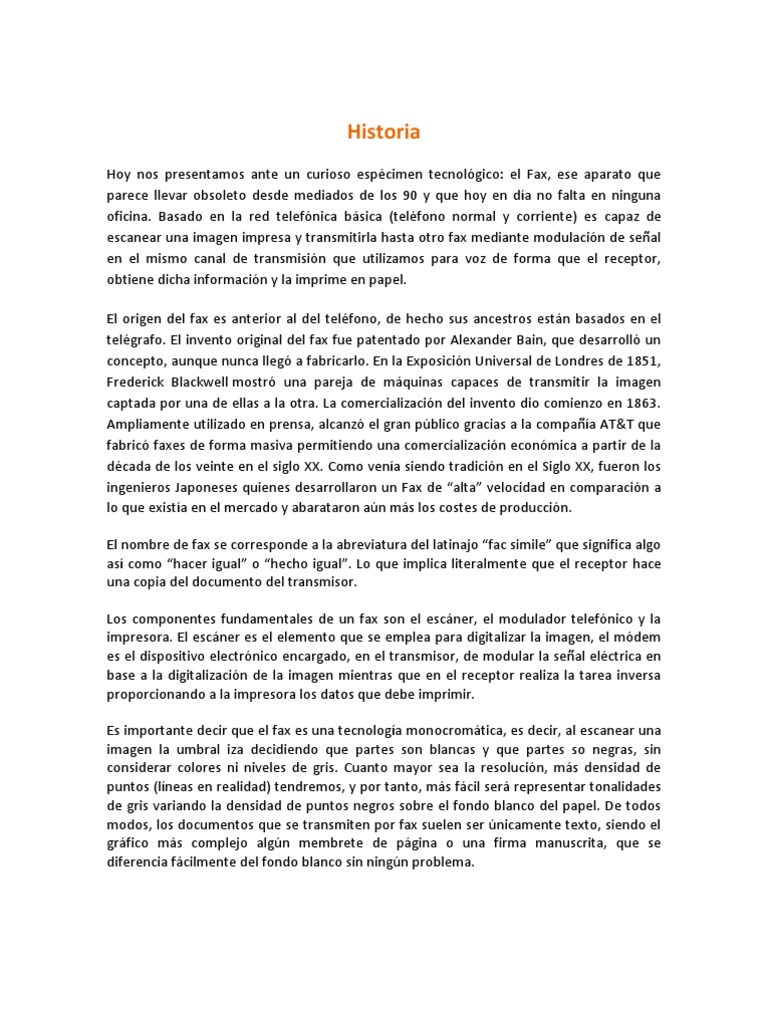 Historia

Hoy nos presentamos ante un curioso espécimen tecnológico: el Fax, ese aparato que parece llevar obsoleto desde mediados de los 90 y que hoy en día no falta en ninguna oficina. Basado en la red telefónica básica (teléfono normal y corriente) es capaz de escanear una imagen impresa y transmitirla hasta otro fax mediante modulación de señal en el mismo canal de transmisión que utilizamos para voz de forma que el receptor, obtiene dicha información y la imprime en papel.

El origen del fax es anterior al del teléfono, de hecho sus ancestros están basados en el telégrafo. El invento original del fax fue patentado por Alexander Bain, que desarrolló un concepto, aunque nunca llegó a fabricarlo. En la Exposición Universal de Londres de 1851, Frederick Blackwell mostró una pareja de máquinas capaces de transmitir la imagen captada por una de ellas a la otra. La comercialización del invento dio comienzo en 1863. Ampliamente utilizado en prensa, alcanzó el gran público gracias a la compañía AT&T que fabricó faxes de forma masiva permitiendo una comercialización económica a partir de la década de los veinte en el siglo XX. Como venia siendo tradición en el Siglo XX, fueron los ingenieros Japoneses quienes desarrollaron un Fax de "alta" velocidad en comparación a lo que existía en el mercado y abarataron aún más los costes de producción.

El nombre de fax se corresponde a la abreviatura del latinajo "fac simile" que significa algo así como "hacer igual" o "hecho igual". Lo que implica literalmente que el receptor hace una copia del documento del transmisor.

Los componentes fundamentales de un fax son el escáner, el modulador telefónico y la impresora. El escáner es el elemento que se emplea para digitalizar la imagen, el módem es el dispositivo electrónico encargado, en el transmisor, de modular la señal eléctrica en base a la digitalización de la imagen mientras que en el receptor realiza la tarea inversa proporcionando a la impresora los datos que debe imprimir.

Es importante decir que el fax es una tecnología monocromática, es decir, al escanear una imagen la umbral iza decidiendo que partes son blancas y que partes so negras, sin considerar colores ni niveles de gris. Cuanto mayor sea la resolución, más densidad de puntos (líneas en realidad) tendremos, y por tanto, más fácil será representar tonalidades de gris variando la densidad de puntos negros sobre el fondo blanco del papel. De todos modos, los documentos que se transmiten por fax suelen ser únicamente texto, siendo el gráfico más complejo algún membrete de página o una firma manuscrita, que se diferencia fácilmente del fondo blanco sin ningún problema.